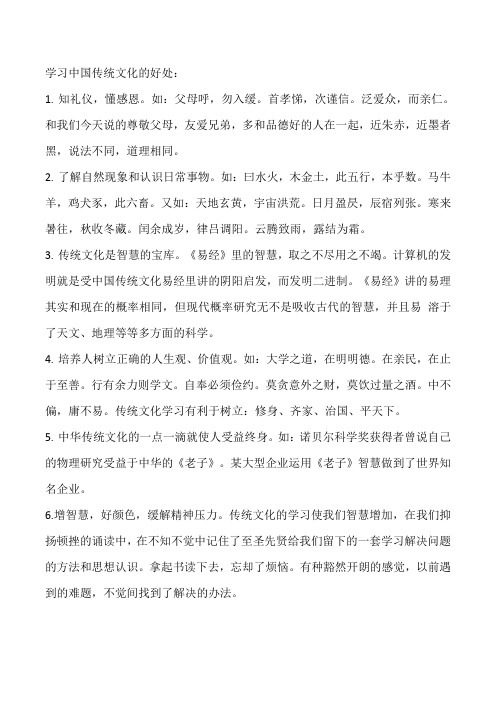 学习中国传统文化的好处：

1. 知礼仪，懂感恩。如：父母呼，勿入缓。首孝悌，次谨信。泛爱众，而亲仁。和我们今天说的尊敬父母，友爱兄弟，多和品德好的人在一起，近朱赤，近墨者黑，说法不同，道理相同。

2. 了解自然现象和认识日常事物。如：曰水火，木金土，此五行，本乎数。马牛羊，鸡犬豕，此六畜。又如：天地玄黄，宇宙洪荒。日月盈昃，辰宿列张。寒来暑往，秋收冬藏。闰余成岁，律吕调阳。云腾致雨，露结为霜。

3. 传统文化是智慧的宝库。《易经》里的智慧，取之不尽用之不竭。计算机的发明就是受中国传统文化易经里讲的阴阳启发，而发明二进制。《易经》讲的易理其实和现在的概率相同，但现代概率研究无不是吸收古代的智慧，并且易 溶于了天文、地理等等多方面的科学。

4. 培养人树立正确的人生观、价值观。如：大学之道，在明明德。在亲民，在止于至善。行有余力则学文。自奉必须俭约。莫贪意外之财，莫饮过量之酒。中不偏，庸不易。传统文化学习有利于树立：修身、齐家、治国、平天下。

5. 中华传统文化的一点一滴就使人受益终身。如：诺贝尔科学奖获得者曾说自己的物理研究受益于中华的《老子》。某大型企业运用《老子》智慧做到了世界知名企业。

6.增智慧，好颜色，缓解精神压力。传统文化的学习使我们智慧增加，在我们抑扬顿挫的诵读中，在不知不觉中记住了至圣先贤给我们留下的一套学习解决问题的方法和思想认识。拿起书读下去，忘却了烦恼。有种豁然开朗的感觉，以前遇到的难题，不觉间找到了解决的办法。